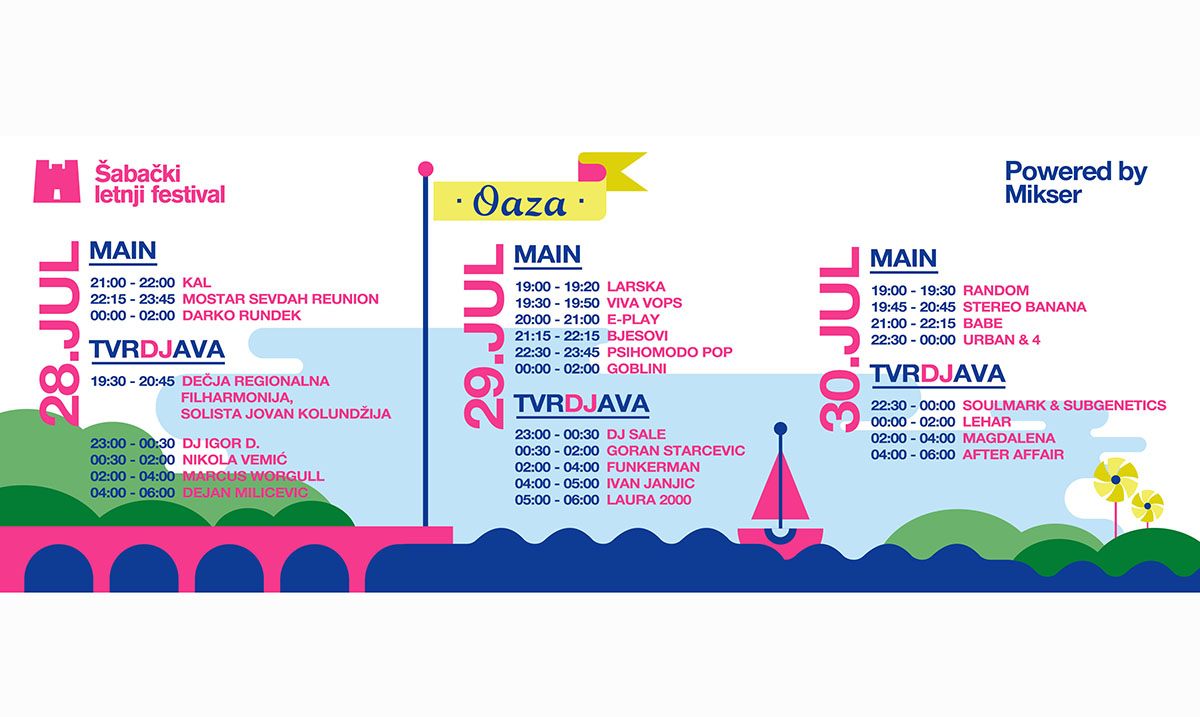 Šabački
letnji festival

· Oaza ·

Powered by
Mikser

28.JUL

MAIN

21:00 - 22:00 KAL
22:15 - 23:45 MOSTAR SEVDAH REUNION
00:00 - 02:00 DARKO RUNDEK

TVRDJAVA

19:30 - 20:45 DEČJA REGIONALNA FILHARMONIJA, SOLISTA JOVAN KOLUNDŽIJA

23:00 - 00:30 DJ IGOR D.
00:30 - 02:00 NIKOLA VEMIĆ
02:00 - 04:00 MARCUS WORGULL
04:00 - 06:00 DEJAN MILICEVIC

29.JUL

MAIN

19:00 - 19:20 LARSKA
19:30 - 19:50 VIVA VOPS
20:00 - 21:00 E-PLAY
21:15 - 22:15 BJESOVI
22:30 - 23:45 PSIHOMODO POP
00:00 - 02:00 GOBLINI

TVRDJAVA

23:00 - 00:30 DJ SALE
00:30 - 02:00 GORAN STARCEVIC
02:00 - 04:00 FUNKERMAN
04:00 - 05:00 IVAN JANJIC
05:00 - 06:00 LAURA 2000

30.JUL

MAIN

19:00 - 19:30 RANDOM
19:45 - 20:45 STEREO BANANA
21:00 - 22:15 BABE
22:30 - 00:00 URBAN & 4

TVRDJAVA

22:30 - 00:00 SOULMARK & SUBGENETICS
00:00 - 02:00 LEHAR
02:00 - 04:00 MAGDALENA
04:00 - 06:00 AFTER AFFAIR